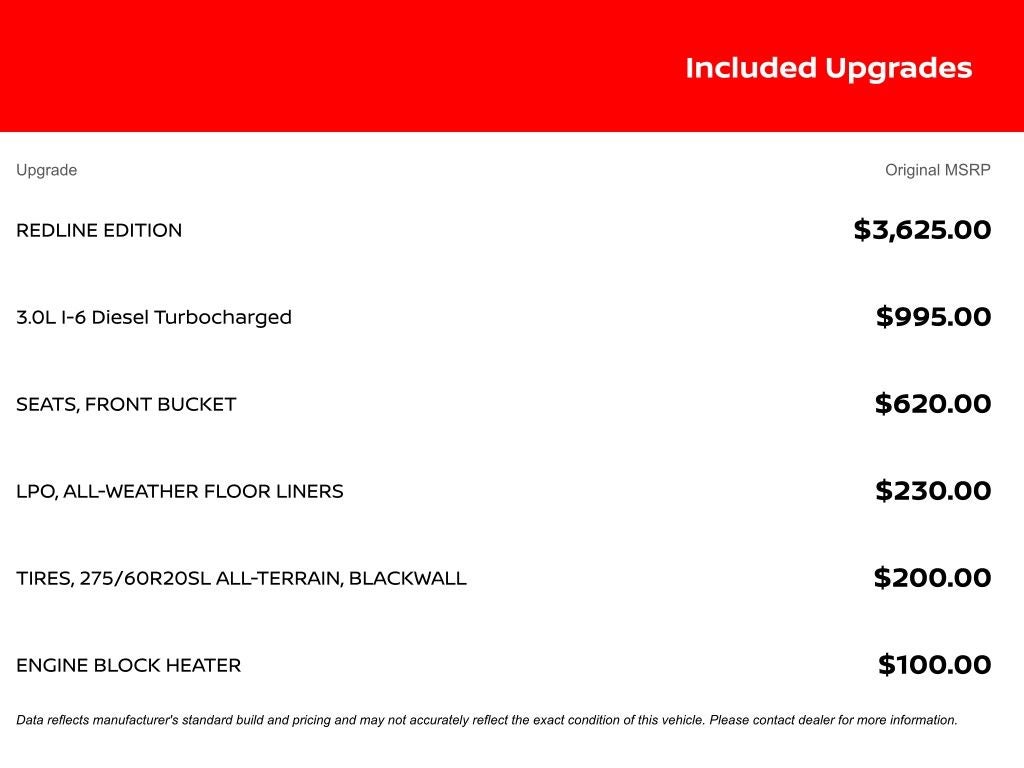 Included Upgrades

| Upgrade | Original MSRP |
|---|---|
| REDLINE EDITION | \$3,625.00 |
| 3.0L I-6 Diesel Turbocharged | \$995.00 |
| SEATS, FRONT BUCKET | \$620.00 |
| LPO, ALL-WEATHER FLOOR LINERS | \$230.00 |
| TIRES, 275/60R20SL ALL-TERRAIN, BLACKWALL | \$200.00 |
| ENGINE BLOCK HEATER | \$100.00 |

Data reflects manufacturer's standard build and pricing and may not accurately reflect the exact condition of this vehicle. Please contact dealer for more information.